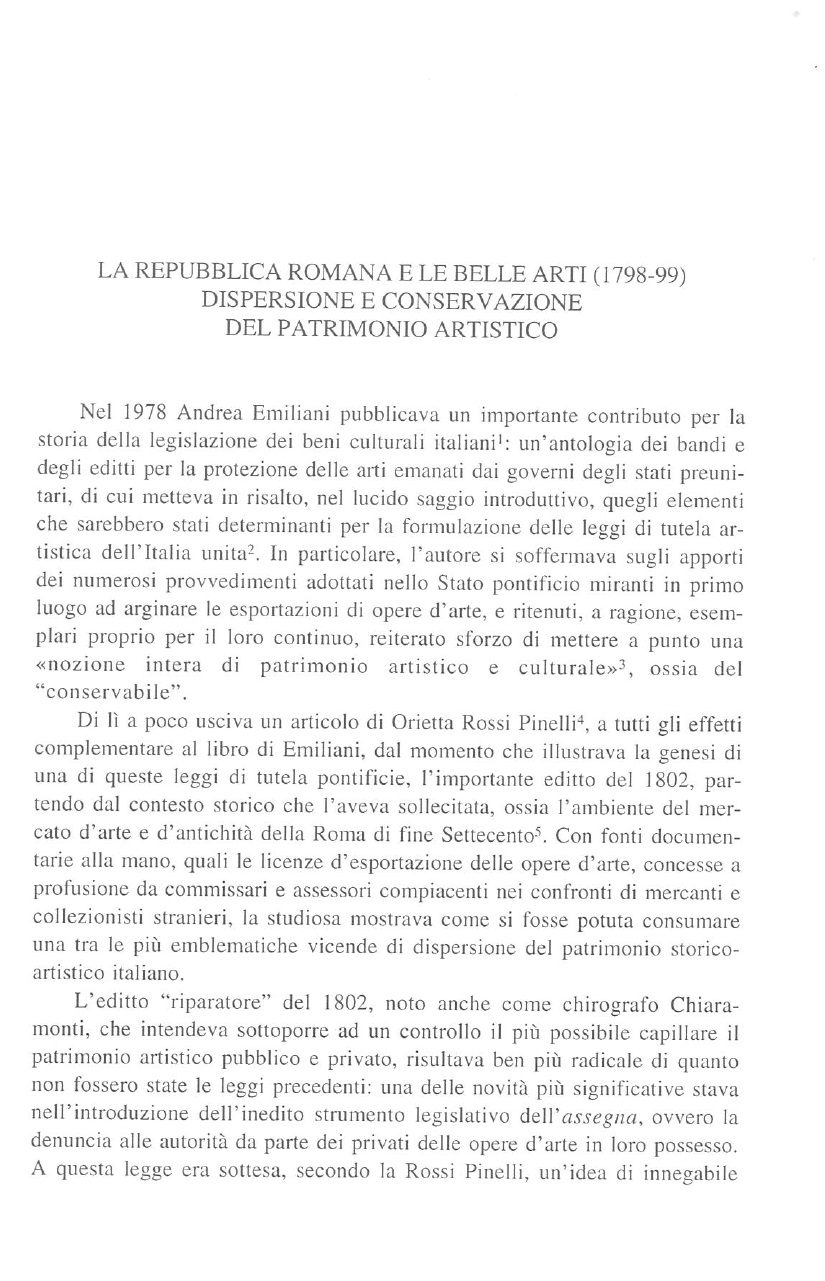 LA REPUBBLICA ROMANA E LE BELLE ARTI (1798-99)
DISPERSIONE E CONSERVAZIONE
DEL PATRIMONIO ARTISTICO

Nel 1978 Andrea Emiliani pubblicava un importante contributo per la storia della legislazione dei beni culturali italiani$^1$: un'antologia dei bandi e degli editti per la protezione delle arti emanati dai governi degli stati preunitari, di cui metteva in risalto, nel lucido saggio introduttivo, quegli elementi che sarebbero stati determinanti per la formulazione delle leggi di tutela artistica dell'Italia unita$^2$. In particolare, l'autore si soffermava sugli apporti dei numerosi provvedimenti adottati nello Stato pontificio miranti in primo luogo ad arginare le esportazioni di opere d'arte, e ritenuti, a ragione, esemplari proprio per il loro continuo, reiterato sforzo di mettere a punto una «nozione intera di patrimonio artistico e culturale»$^3$, ossia del "conservabile".

Di lì a poco usciva un articolo di Orietta Rossi Pinelli$^4$, a tutti gli effetti complementare al libro di Emiliani, dal momento che illustrava la genesi di una di queste leggi di tutela pontificie, l'importante editto del 1802, partendo dal contesto storico che l'aveva sollecitata, ossia l'ambiente del mercato d'arte e d'antichità della Roma di fine Settecento$^5$. Con fonti documentarie alla mano, quali le licenze d'esportazione delle opere d'arte, concesse a profusione da commissari e assessori compiacenti nei confronti di mercanti e collezionisti stranieri, la studiosa mostrava come si fosse potuta consumare una tra le più emblematiche vicende di dispersione del patrimonio storico-artistico italiano.

L'editto "riparatore" del 1802, noto anche come chirografo Chiaramonti, che intendeva sottoporre ad un controllo il più possibile capillare il patrimonio artistico pubblico e privato, risultava ben più radicale di quanto non fossero state le leggi precedenti: una delle novità più significative stava nell'introduzione dell'inedito strumento legislativo dell'*assegna*, ovvero la denuncia alle autorità da parte dei privati delle opere d'arte in loro possesso. A questa legge era sottesa, secondo la Rossi Pinelli, un'idea di innegabile